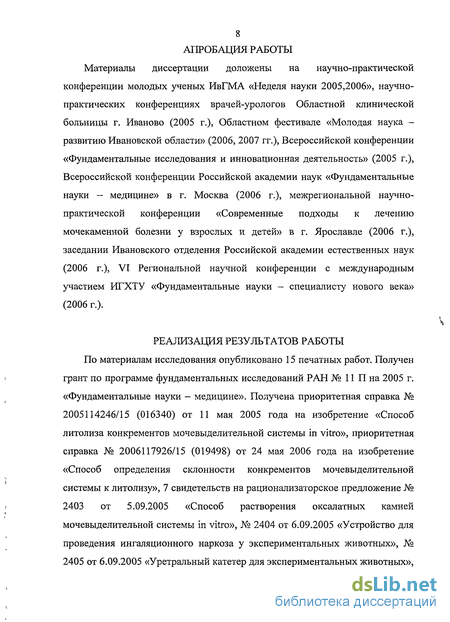 8

АПРОБАЦИЯ РАБОТЫ

Материалы диссертации доложены на научно-практической конференции молодых ученых ИвГМА «Неделя науки 2005,2006», научно-практических конференциях врачей-урологов Областной клинической больницы г. Иваново (2005 г.), Областном фестивале «Молодая наука – развитию Ивановской области» (2006, 2007 гг.), Всероссийской конференции «Фундаментальные исследования и инновационная деятельность» (2005 г.), Всероссийской конференции Российской академии наук «Фундаментальные науки – медицине» в г. Москва (2006 г.), межрегиональной научно-практической конференции «Современные подходы к лечению мочекаменной болезни у взрослых и детей» в г. Ярославле (2006 г.), заседании Ивановского отделения Российской академии естественных наук (2006 г.), VI Региональной научной конференции с международным участием ИГХТУ «Фундаментальные науки – специалисту нового века» (2006 г.).

РЕАЛИЗАЦИЯ РЕЗУЛЬТАТОВ РАБОТЫ

По материалам исследования опубликовано 15 печатных работ. Получен грант по программе фундаментальных исследований РАН № 11 П на 2005 г. «Фундаментальные науки – медицине». Получена приоритетная справка № 2005114246/15 (016340) от 11 мая 2005 года на изобретение «Способ литолиза конкрементов мочевыделительной системы in vitro», приоритетная справка № 2006117926/15 (019498) от 24 мая 2006 года на изобретение «Способ определения склонности конкрементов мочевыделительной системы к литолизу», 7 свидетельств на рационализаторское предложение № 2403 от 5.09.2005 «Способ растворения оксалатных камней мочевыделительной системы in vitro», № 2404 от 6.09.2005 «Устройство для проведения ингаляционного наркоза у экспериментальных животных», № 2405 от 6.09.2005 «Уретральный катетер для экспериментальных животных»,

dsLib.net
библиотека диссертаций